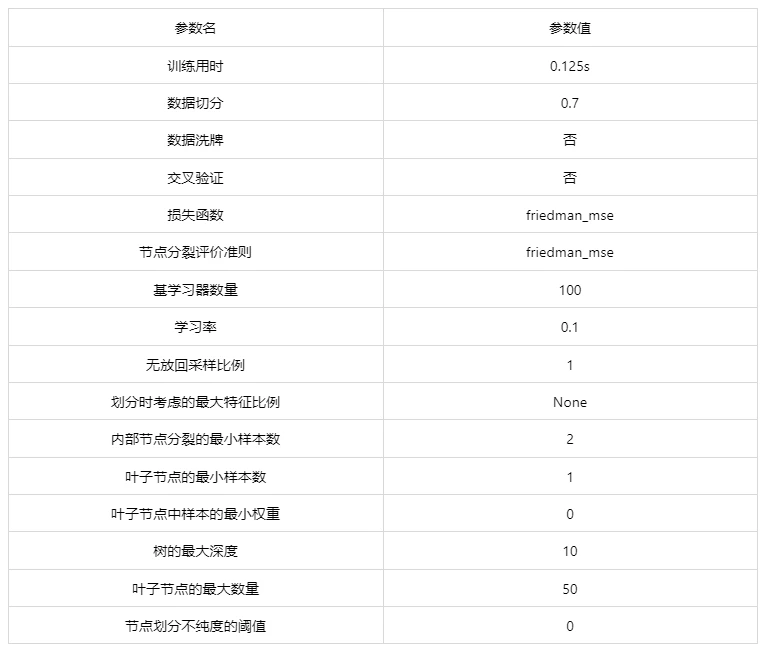 | 参数名 | 参数值 |
|---|---|
| 训练用时 | 0.125s |
| 数据切分 | 0.7 |
| 数据洗牌 | 否 |
| 交叉验证 | 否 |
| 损失函数 | friedman_mse |
| 节点分裂评价准则 | friedman_mse |
| 基学习器数量 | 100 |
| 学习率 | 0.1 |
| 无放回采样比例 | 1 |
| 划分时考虑的最大特征比例 | None |
| 内部节点分裂的最小样本数 | 2 |
| 叶子节点的最小样本数 | 1 |
| 叶子节点中样本的最小权重 | 0 |
| 树的最大深度 | 10 |
| 叶子节点的最大数量 | 50 |
| 节点划分不纯度的阈值 | 0 |